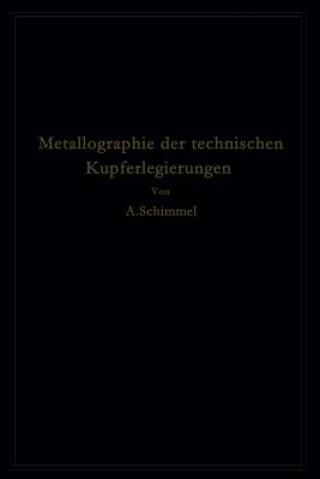 Metallographie der technischen Kupferlegierungen

Von

A. Schimmel